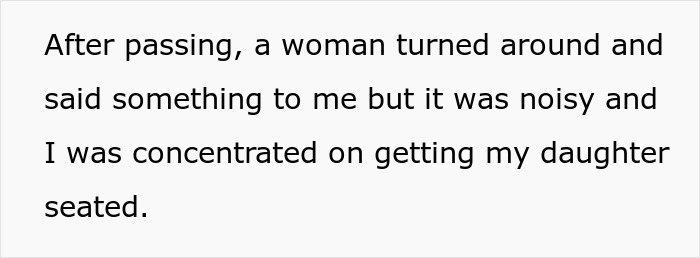 After passing, a woman turned around and said something to me but it was noisy and I was concentrated on getting my daughter seated.